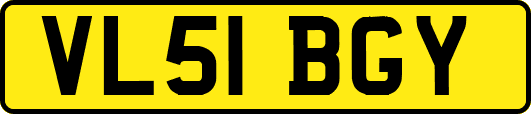 VL51 BGY